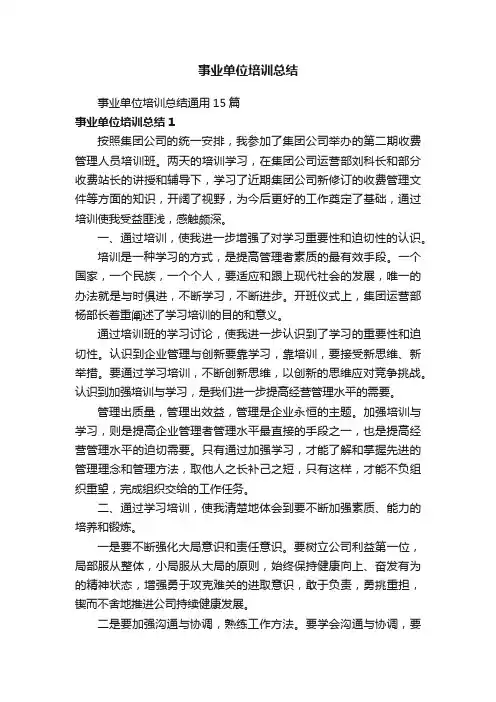 事业单位培训总结

事业单位培训总结通用15篇

事业单位培训总结1

按照集团公司的统一安排，我参加了集团公司举办的第二期收费管理人员培训班。两天的培训学习，在集团公司运营部刘科长和部分收费站长的讲授和辅导下，学习了近期集团公司新修订的收费管理文件等方面的知识，开阔了视野，为今后更好的工作奠定了基础，通过培训使我受益匪浅，感触颇深。

一、通过培训，使我进一步增强了对学习重要性和迫切性的认识。

培训是一种学习的方式，是提高管理者素质的最有效手段。一个国家，一个民族，一个个人，要适应和跟上现代社会的发展，唯一的办法就是与时俱进，不断学习，不断进步。开班仪式上，集团运营部杨部长着重阐述了学习培训的目的和意义。

通过培训班的学习讨论，使我进一步认识到了学习的重要性和迫切性。认识到企业管理与创新要靠学习，靠培训，要接受新思维、新举措。要通过学习培训，不断创新思维，以创新的思维应对竞争挑战。认识到加强培训与学习，是我们进一步提高经营管理水平的需要。

管理出质量，管理出效益，管理是企业永恒的主题。加强培训与学习，则是提高企业管理者管理水平最直接的手段之一，也是提高经营管理水平的迫切需要。只有通过加强学习，才能了解和掌握先进的管理理念和管理方法，取他人之长补己之短，只有这样，才能不负组织重望，完成组织交给的工作任务。

二、通过学习培训，使我清楚地体会到要不断加强素质、能力的培养和锻炼。

一是要不断强化大局意识和责任意识。要树立公司利益第一位，局部服从整体，小局服从大局的原则，始终保持健康向上、奋发有为的精神状态，增强勇于攻克难关的进取意识，敢于负责，勇挑重担，锲而不舍地推进公司持续健康发展。

二是要加强沟通与协调，熟练工作方法。要学会沟通与协调，要